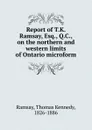 Report of T.K. Ramsay, Esq., Q.C., on the northern and western limits of Ontario microform

Ramsay, Thomas Kennedy, 1826-1886